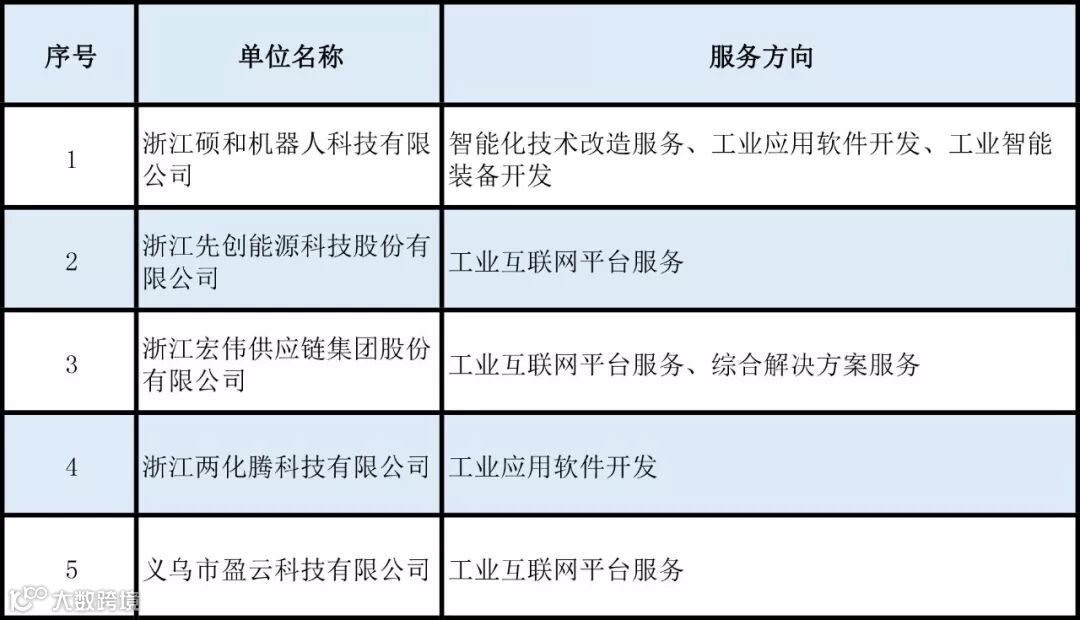 | 序号 | 单位名称 | 服务方向 |
|---|---|---|
| 1 | 浙江硕和机器人科技有限公司 | 智能化技术改造服务、工业应用软件开发、工业智能装备开发 |
| 2 | 浙江先创能源科技股份有限公司 | 工业互联网平台服务 |
| 3 | 浙江宏伟供应链集团股份有限公司 | 工业互联网平台服务、综合解决方案服务 |
| 4 | 浙江两化腾科技有限公司 | 工业应用软件开发 |
| 5 | 义乌市盈云科技有限公司 | 工业互联网平台服务 |

大数跨境